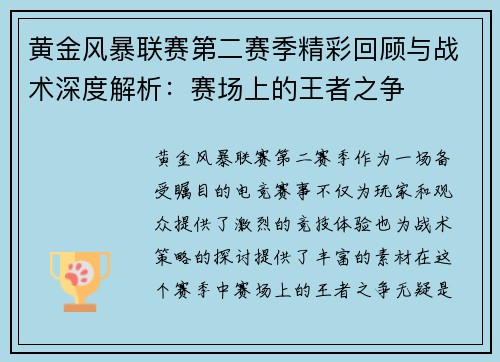 黄金风暴联赛第二赛季精彩回顾与战术深度解析：赛场上的王者之争

黄金风暴联赛第二赛季作为一场备受瞩目的电竞赛事不仅为玩家和观众提供了激烈的竞技体验也为战术策略的探讨提供了丰富的素材在这个赛季中赛场上的王者之争无疑是